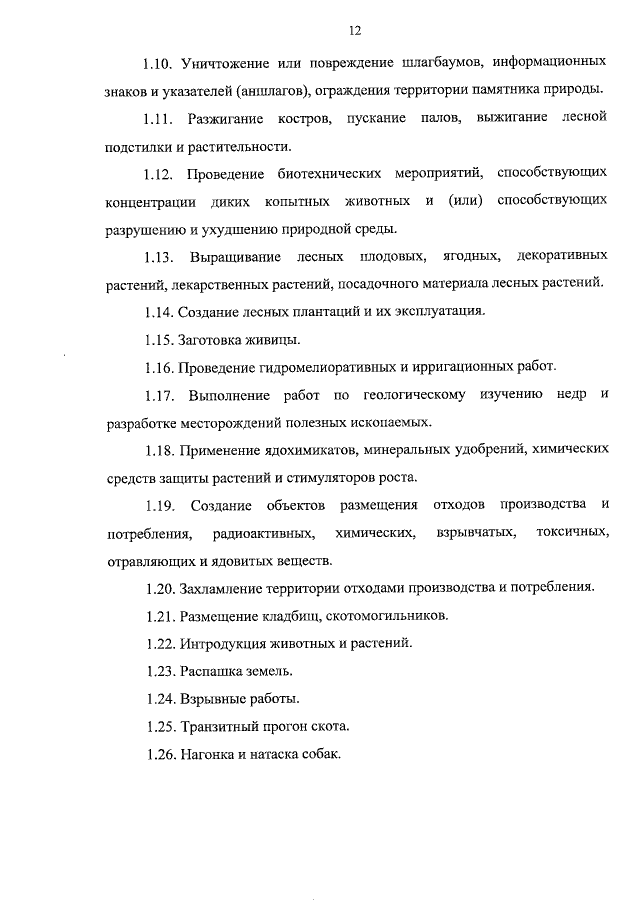 12

1.10. Уничтожение или повреждение шлагбаумов, информационных знаков и указателей (аншлагов), ограждения территории памятника природы.

1.11. Разжигание костров, пускание палов, выжигание лесной подстилки и растительности.

1.12. Проведение биотехнических мероприятий, способствующих концентрации диких копытных животных и (или) способствующих разрушению и ухудшению природной среды.

1.13. Выращивание лесных плодовых, ягодных, декоративных растений, лекарственных растений, посадочного материала лесных растений.

1.14. Создание лесных плантаций и их эксплуатация.

1.15. Заготовка живицы.

1.16. Проведение гидромелиоративных и ирригационных работ.

1.17. Выполнение работ по геологическому изучению недр и разработке месторождений полезных ископаемых.

1.18. Применение ядохимикатов, минеральных удобрений, химических средств защиты растений и стимуляторов роста.

1.19. Создание объектов размещения отходов производства и потребления, радиоактивных, химических, взрывчатых, токсичных, отравляющих и ядовитых веществ.

1.20. Захламление территории отходами производства и потребления.

1.21. Размещение кладбищ, скотомогильников.

1.22. Интродукция животных и растений.

1.23. Распашка земель.

1.24. Взрывные работы.

1.25. Транзитный прогон скота.

1.26. Нагонка и натаска собак.